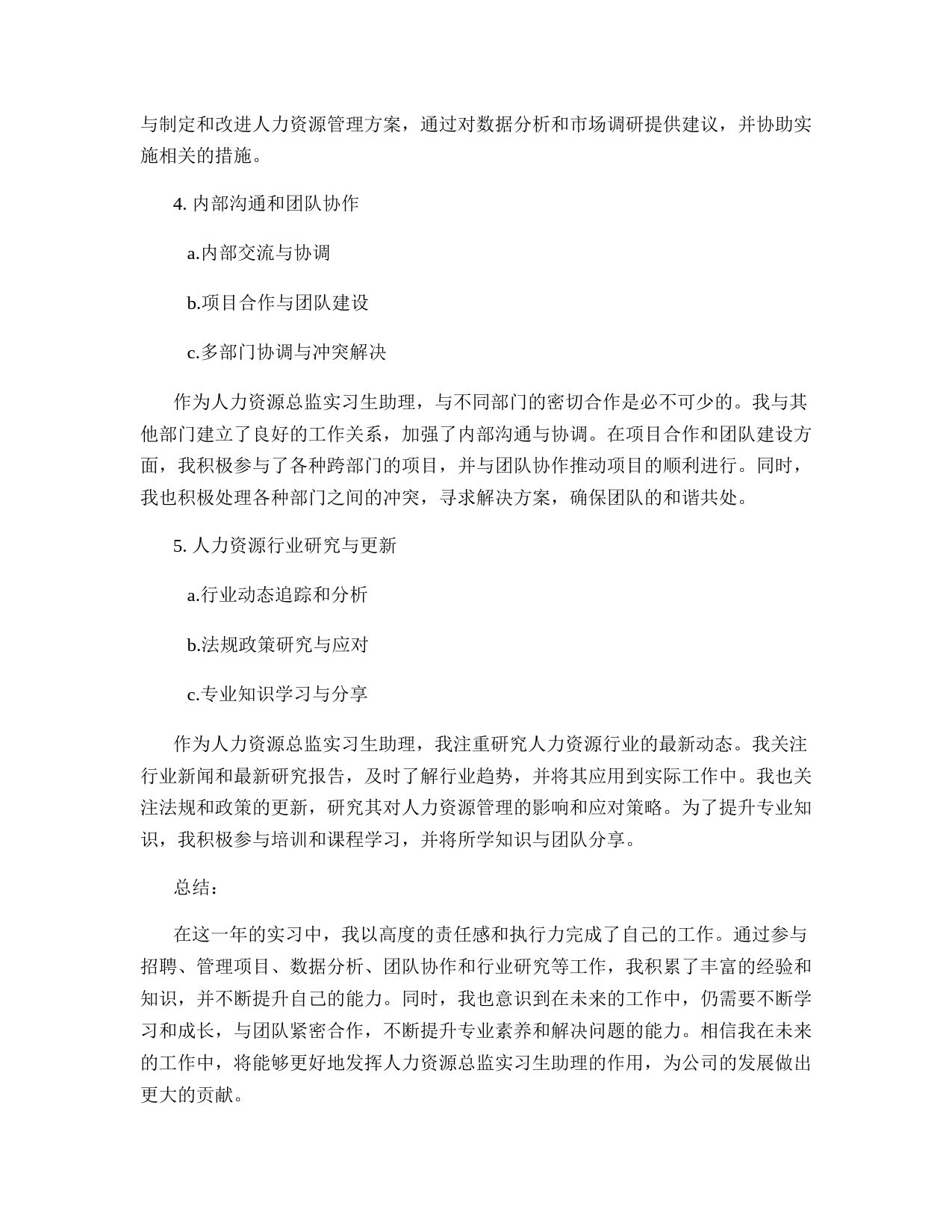 与制定和改进人力资源管理方案，通过对数据分析和市场调研提供建议，并协助实施相关的措施。

4. 内部沟通和团队协作

a.内部交流与协调

b.项目合作与团队建设

c.多部门协调与冲突解决

作为人力资源总监实习生助理，与不同部门的密切合作是必不可少的。我与其他部门建立了良好的工作关系，加强了内部沟通与协调。在项目合作和团队建设方面，我积极参与了各种跨部门的项目，并与团队协作推动项目的顺利进行。同时，我也积极处理各种部门之间的冲突，寻求解决方案，确保团队的和谐共处。

5. 人力资源行业研究与更新

a.行业动态追踪和分析

b.法规政策研究与应对

c.专业知识学习与分享

作为人力资源总监实习生助理，我注重研究人力资源行业的最新动态。我关注行业新闻和最新研究报告，及时了解行业趋势，并将其应用到实际工作中。我也关注法规和政策的更新，研究其对人力资源管理的影响和应对策略。为了提升专业知识，我积极参与培训和课程学习，并将所学知识与团队分享。

总结：

在这一年的实习中，我以高度的责任感和执行力完成了自己的工作。通过参与招聘、管理项目、数据分析、团队协作和行业研究等工作，我积累了丰富的经验和知识，并不断提升自己的能力。同时，我也意识到在未来的工作中，仍需要不断学习和成长，与团队紧密合作，不断提升专业素养和解决问题的能力。相信我在未来的工作中，将能够更好地发挥人力资源总监实习生助理的作用，为公司的发展做出更大的贡献。